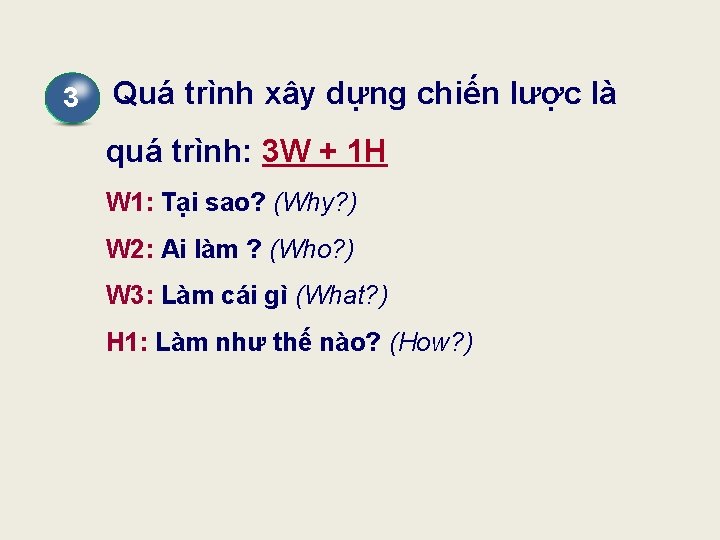 3 Quá trình xây dựng chiến lược là quá trình: 3W + 1H

W1: Tại sao? (Why?)

W2: Ai làm ? (Who?)

W3: Làm cái gì (What?)

H1: Làm như thế nào? (How?)